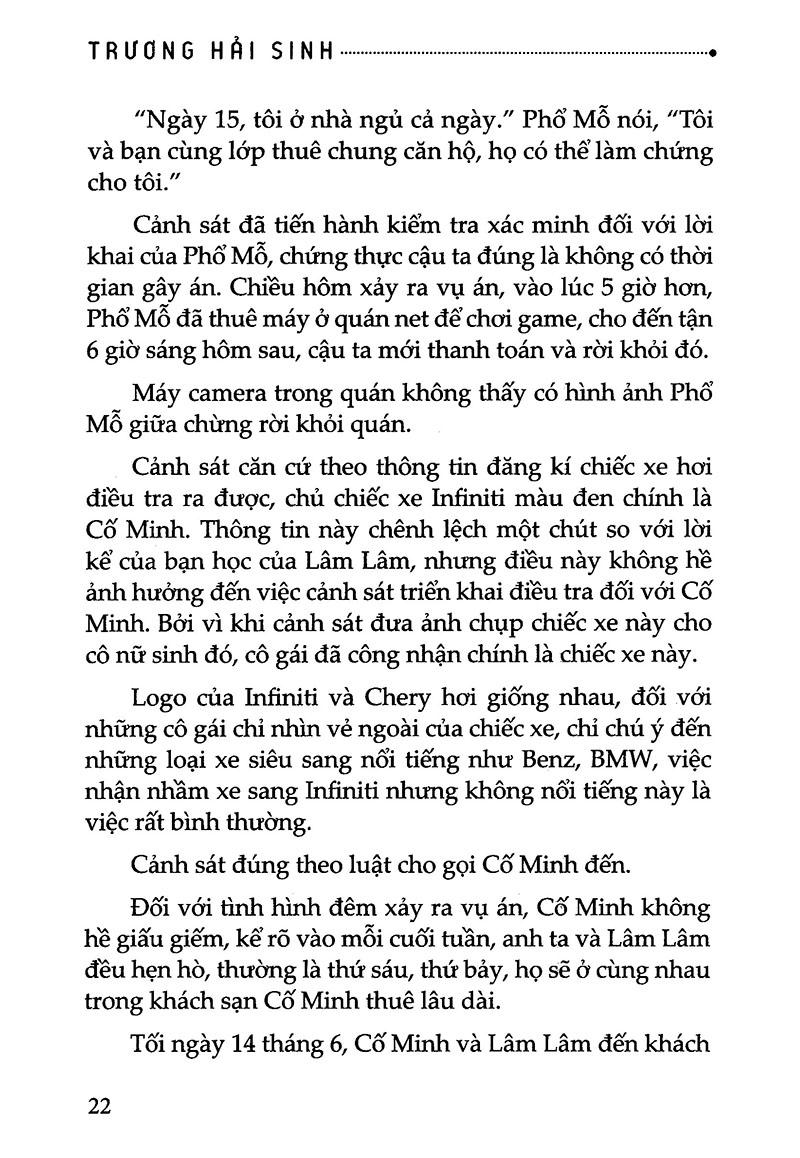 TRƯƠNG HẢI SINH

"Ngày 15, tôi ở nhà ngủ cả ngày." Phổ Mỗ nói, "Tôi và bạn cùng lớp thuê chung căn hộ, họ có thể làm chứng cho tôi."

Cảnh sát đã tiến hành kiểm tra xác minh đối với lời khai của Phổ Mỗ, chứng thực cậu ta đúng là không có thời gian gây án. Chiều hôm xảy ra vụ án, vào lúc 5 giờ hơn, Phổ Mỗ đã thuê máy ở quán net để chơi game, cho đến tận 6 giờ sáng hôm sau, cậu ta mới thanh toán và rời khỏi đó.

Máy camera trong quán không thấy có hình ảnh Phổ Mỗ giữa chừng rời khỏi quán.

Cảnh sát căn cứ theo thông tin đăng kí chiếc xe hơi điều tra ra được, chủ chiếc xe Infiniti màu đen chính là Cố Minh. Thông tin này chênh lệch một chút so với lời kể của bạn học của Lâm Lâm, nhưng điều này không hề ảnh hưởng đến việc cảnh sát triển khai điều tra đối với Cố Minh. Bởi vì khi cảnh sát đưa ảnh chụp chiếc xe này cho cô nữ sinh đó, cô gái đã công nhận chính là chiếc xe này.

Logo của Infiniti và Chery hơi giống nhau, đối với những cô gái chỉ nhìn vẻ ngoài của chiếc xe, chỉ chú ý đến những loại xe siêu sang nổi tiếng như Benz, BMW, việc nhận nhầm xe sang Infiniti nhưng không nổi tiếng này là việc rất bình thường.

Cảnh sát đúng theo luật cho gọi Cố Minh đến.

Đối với tình hình đêm xảy ra vụ án, Cố Minh không hề giấu giếm, kể rõ vào mỗi cuối tuần, anh ta và Lâm Lâm đều hẹn hò, thường là thứ sáu, thứ bảy, họ sẽ ở cùng nhau trong khách sạn Cố Minh thuê lâu dài.

Tối ngày 14 tháng 6, Cố Minh và Lâm Lâm đến khách

22